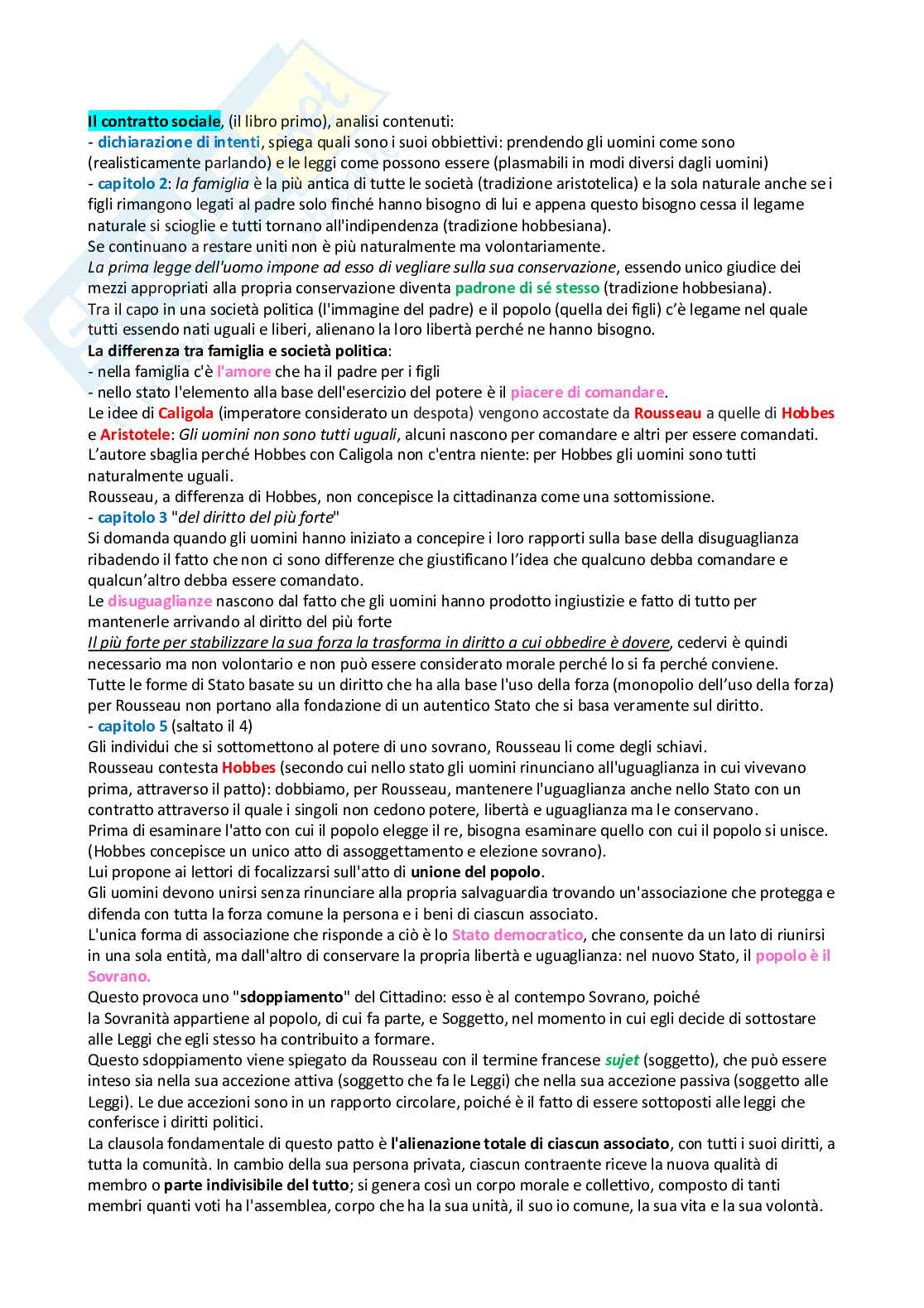 Il contratto sociale, (il libro primo), analisi contenuti:
- dichiarazione di intenti, spiega quali sono i suoi obbiettivi: prendendo gli uomini come sono (realisticamente parlando) e le leggi come possono essere (plasmabili in modi diversi dagli uomini)
- capitolo 2: la famiglia è la più antica di tutte le società (tradizione aristotelica) e la sola naturale anche se i figli rimangono legati al padre solo finché hanno bisogno di lui e appena questo bisogno cessa il legame naturale si scioglie e tutti tornano all'indipendenza (tradizione hobbesiana).
Se continuano a restare uniti non è più naturalmente ma volontariamente.
La prima legge dell'uomo impone ad esso di vegliare sulla sua conservazione, essendo unico giudice dei mezzi appropriati alla propria conservazione diventa padrone di sé stesso (tradizione hobbesiana).
Tra il capo in una società politica (l'immagine del padre) e il popolo (quella dei figli) c'è legame nel quale tutti essendo nati uguali e liberi, alienano la loro libertà perché ne hanno bisogno.
La differenza tra famiglia e società politica:
- nella famiglia c'è l'amore che ha il padre per i figli
- nello stato l'elemento alla base dell'esercizio del potere è il piacere di comandare.
Le idee di Caligola (imperatore considerato un despota) vengono accostate da Rousseau a quelle di Hobbes e Aristotele: Gli uomini non sono tutti uguali, alcuni nascono per comandare e altri per essere comandati.
L'autore sbaglia perché Hobbes con Caligola non c'entra niente: per Hobbes gli uomini sono tutti naturalmente uguali.
Rousseau, a differenza di Hobbes, non concepisce la cittadinanza come una sottomissione.
- capitolo 3 "del diritto del più forte"
Si domanda quando gli uomini hanno iniziato a concepire i loro rapporti sulla base della disuguaglianza ribadendo il fatto che non ci sono differenze che giustificano l'idea che qualcuno debba comandare e qualcun'altro debba essere comandato.
Le disuguaglianze nascono dal fatto che gli uomini hanno prodotto ingiustizie e fatto di tutto per mantenerle arrivando al diritto del più forte
Il più forte per stabilizzare la sua forza la trasforma in diritto a cui obbedire è dovere, cedervi è quindi necessario ma non volontario e non può essere considerato morale perché lo si fa perché conviene.
Tutte le forme di Stato basate su un diritto che ha alla base l'uso della forza (monopolio dell'uso della forza) per Rousseau non portano alla fondazione di un autentico Stato che si basa veramente sul diritto.
- capitolo 5 (saltato il 4)
Gli individui che si sottomettono al potere di uno sovrano, Rousseau li come degli schiavi.
Rousseau contesta Hobbes (secondo cui nello stato gli uomini rinunciano all'uguaglianza in cui vivevano prima, attraverso il patto): dobbiamo, per Rousseau, mantenere l'uguaglianza anche nello Stato con un contratto attraverso il quale i singoli non cedono potere, libertà e uguaglianza ma le conservano.
Prima di esaminare l'atto con cui il popolo elegge il re, bisogna esaminare quello con cui il popolo si unisce. (Hobbes concepisce un unico atto di assoggettamento e elezione sovrano).
Lui propone ai lettori di focalizzarsi sull'atto di unione del popolo.
Gli uomini devono unirsi senza rinunciare alla propria salvaguardia trovando un'associazione che protegga e difenda con tutta la forza comune la persona e i beni di ciascun associato.
L'unica forma di associazione che risponde a ciò è lo Stato democratico, che consente da un lato di riunirsi in una sola entità, ma dall'altro di conservare la propria libertà e uguaglianza: nel nuovo Stato, il popolo è il Sovrano.
Questo provoca uno "sdoppiamento" del Cittadino: esso è al contempo Sovrano, poiché la Sovranità appartiene al popolo, di cui fa parte, e Soggetto, nel momento in cui egli decide di sottostare alle Leggi che egli stesso ha contribuito a formare.
Questo sdoppiamento viene spiegato da Rousseau con il termine francese sujet (soggetto), che può essere inteso sia nella sua accezione attiva (soggetto che fa le Leggi) che nella sua accezione passiva (soggetto alle Leggi). Le due accezioni sono in un rapporto circolare, poiché è il fatto di essere sottoposti alle leggi che conferisce i diritti politici.
La clausola fondamentale di questo patto è l'alienazione totale di ciascun associato, con tutti i suoi diritti, a tutta la comunità. In cambio della sua persona privata, ciascun contraente riceve la nuova qualità di membro o parte indivisibile del tutto; si genera così un corpo morale e collettivo, composto di tanti membri quanti voti ha l'assemblea, corpo che ha la sua unità, il suo io comune, la sua vita e la sua volontà.